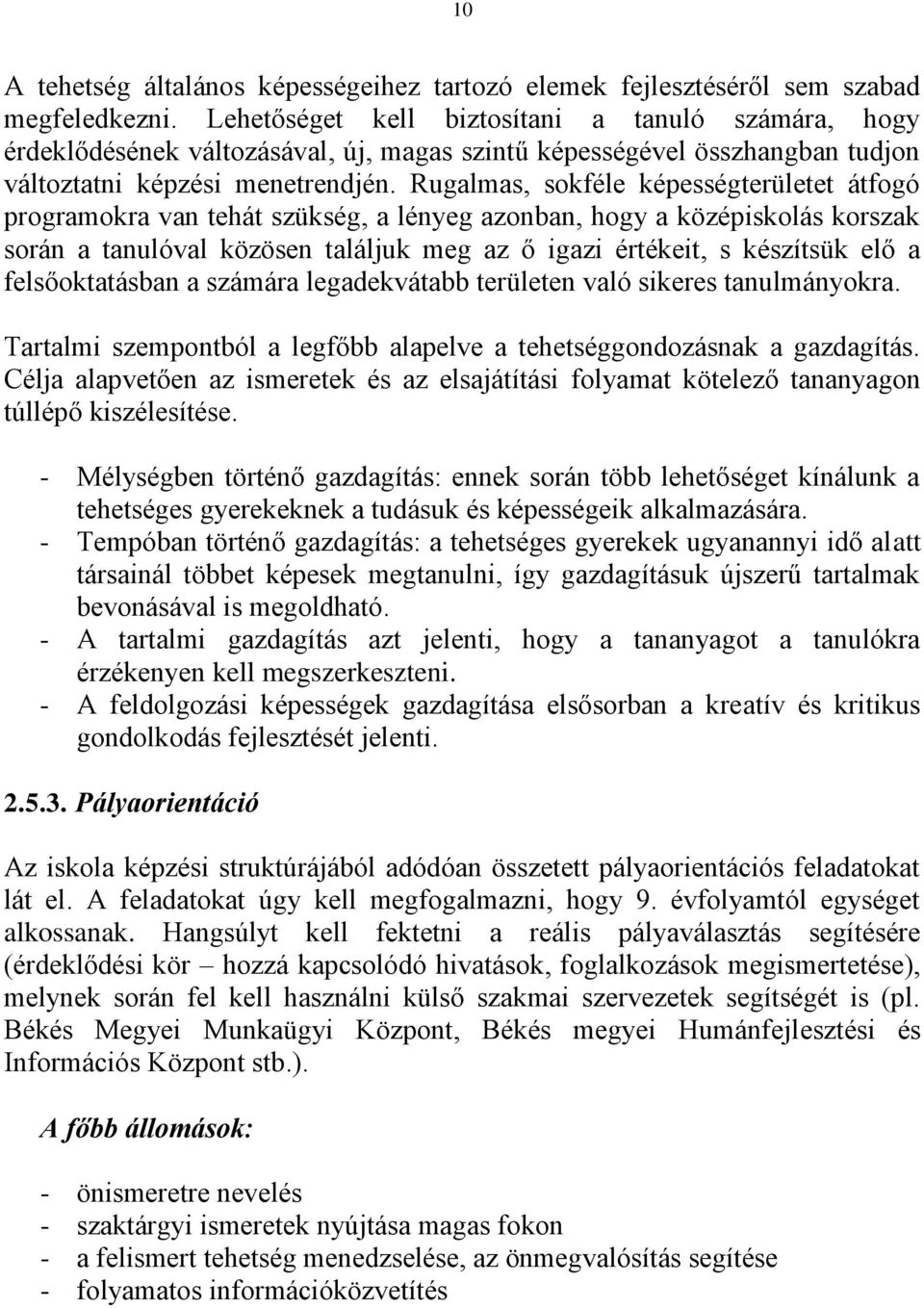 10

A tehetség általános képességeihez tartozó elemek fejlesztéséről sem szabad megfeledkezni. Lehetőséget kell biztosítani a tanuló számára, hogy érdeklődésének változásával, új, magas szintű képességével összhangban tudjon változtatni képzési menetrendjén. Rugalmas, sokféle képességterületet átfogó programokra van tehát szükség, a lényeg azonban, hogy a középiskolás korszak során a tanulóval közösen találjuk meg az ő igazi értékeit, s készítsük elő a felsőoktatásban a számára legadekvátabb területen való sikeres tanulmányokra.

Tartalmi szempontból a legfőbb alapelve a tehetséggondozásnak a gazdagítás. Célja alapvetően az ismeretek és az elsajátítási folyamat kötelező tananyagon túllépő kiszélesítése.

- Mélységben történő gazdagítás: ennek során több lehetőséget kínálunk a tehetséges gyerekeknek a tudásuk és képességeik alkalmazására.
- Tempóban történő gazdagítás: a tehetséges gyerekek ugyanannyi idő alatt társainál többet képesek megtanulni, így gazdagításuk újszerű tartalmak bevonásával is megoldható.
- A tartalmi gazdagítás azt jelenti, hogy a tananyagot a tanulókra érzékenyen kell megszerkeszteni.
- A feldolgozási képességek gazdagítása elsősorban a kreatív és kritikus gondolkodás fejlesztését jelenti.

2.5.3. Pályaorientáció

Az iskola képzési struktúrájából adódóan összetett pályaorientációs feladatokat lát el. A feladatokat úgy kell megfogalmazni, hogy 9. évfolyamtól egységet alkossanak. Hangsúlyt kell fektetni a reális pályaválasztás segítésére (érdeklődési kör – hozzá kapcsolódó hivatások, foglalkozások megismertetése), melynek során fel kell használni külső szakmai szervezetek segítségét is (pl. Békés Megyei Munkaügyi Központ, Békés megyei Humánfejlesztési és Információs Központ stb.).

A főbb állomások:

- önismeretre nevelés
- szaktárgyi ismeretek nyújtása magas fokon
- a felismert tehetség menedzselése, az önmegvalósítás segítése
- folyamatos információközvetítés